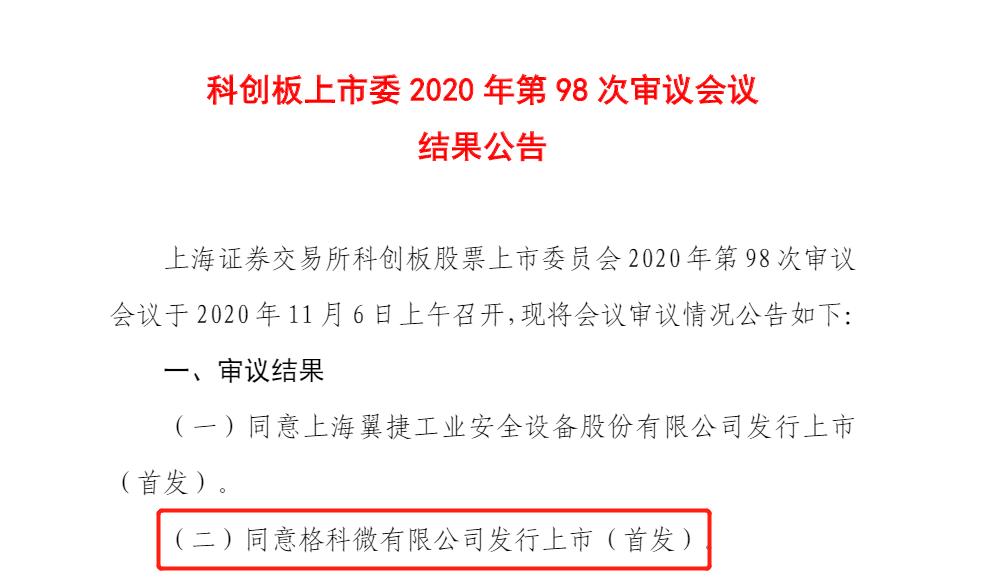 科创板上市委 2020 年第 98 次审议会议
结果公告

上海证券交易所科创板股票上市委员会 2020 年第 98 次审议会议于 2020 年 11 月 6 日上午召开，现将会议审议情况公告如下:

一、审议结果

（一）同意上海翼捷工业安全设备股份有限公司发行上市（首发）。

（二）同意格科微有限公司发行上市（首发）。